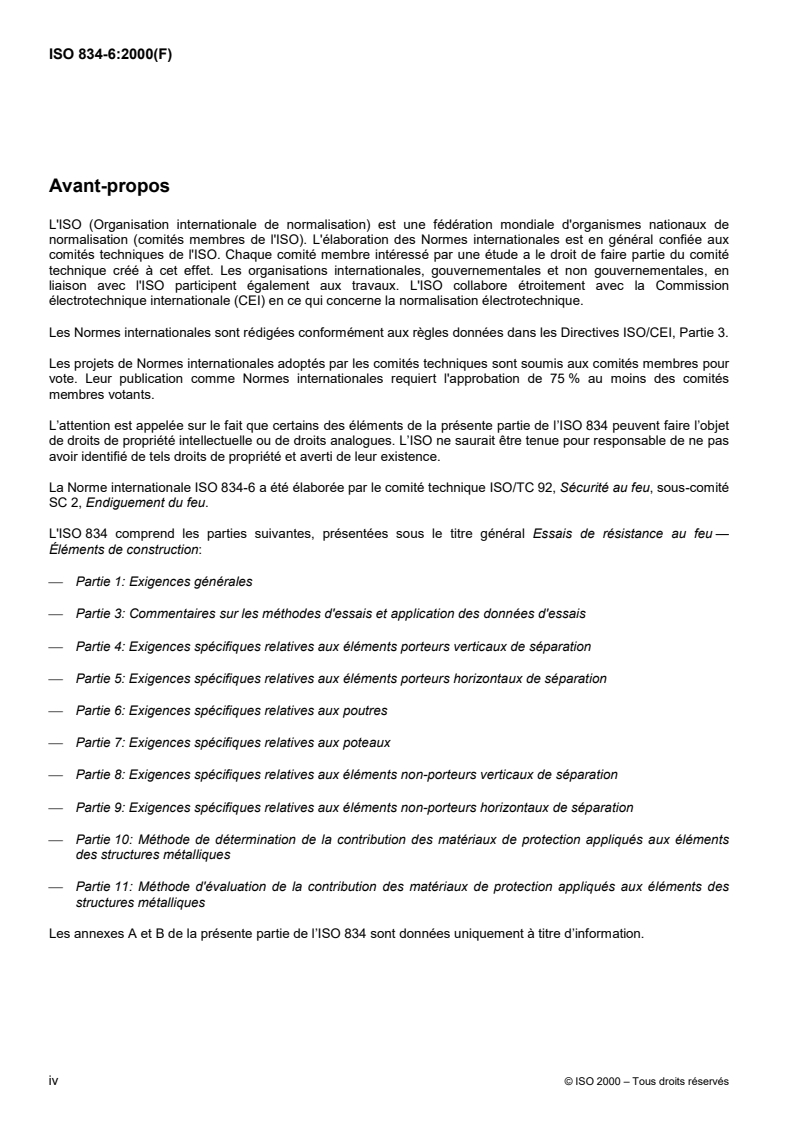 ISO 834-6:2000(F)

Avant-propos

L'ISO (Organisation internationale de normalisation) est une fédération mondiale d'organismes nationaux de normalisation (comités membres de l'ISO). L'élaboration des Normes internationales est en général confiée aux comités techniques de l'ISO. Chaque comité membre intéressé par une étude a le droit de faire partie du comité technique créé à cet effet. Les organisations internationales, gouvernementales et non gouvernementales, en liaison avec l'ISO participent également aux travaux. L'ISO collabore étroitement avec la Commission électrotechnique internationale (CEI) en ce qui concerne la normalisation électrotechnique.

Les Normes internationales sont rédigées conformément aux règles données dans les Directives ISO/CEI, Partie 3.

Les projets de Normes internationales adoptés par les comités techniques sont soumis aux comités membres pour vote. Leur publication comme Normes internationales requiert l'approbation de 75 % au moins des comités membres votants.

L'attention est appelée sur le fait que certains des éléments de la présente partie de l'ISO 834 peuvent faire l'objet de droits de propriété intellectuelle ou de droits analogues. L'ISO ne saurait être tenue pour responsable de ne pas avoir identifié de tels droits de propriété et averti de leur existence.

La Norme internationale ISO 834-6 a été élaborée par le comité technique ISO/TC 92, Sécurité au feu, sous-comité SC 2, Endiguement du feu.

L'ISO 834 comprend les parties suivantes, présentées sous le titre général Essais de résistance au feu — Éléments de construction:

— Partie 1: Exigences générales

— Partie 3: Commentaires sur les méthodes d'essais et application des données d'essais

— Partie 4: Exigences spécifiques relatives aux éléments porteurs verticaux de séparation

— Partie 5: Exigences spécifiques relatives aux éléments porteurs horizontaux de séparation

— Partie 6: Exigences spécifiques relatives aux poutres

— Partie 7: Exigences spécifiques relatives aux poteaux

— Partie 8: Exigences spécifiques relatives aux éléments non-porteurs verticaux de séparation

— Partie 9: Exigences spécifiques relatives aux éléments non-porteurs horizontaux de séparation

— Partie 10: Méthode de détermination de la contribution des matériaux de protection appliqués aux éléments des structures métalliques

— Partie 11: Méthode d'évaluation de la contribution des matériaux de protection appliqués aux éléments des structures métalliques

Les annexes A et B de la présente partie de l'ISO 834 sont données uniquement à titre d'information.

iv

© ISO 2000 – Tous droits réservés